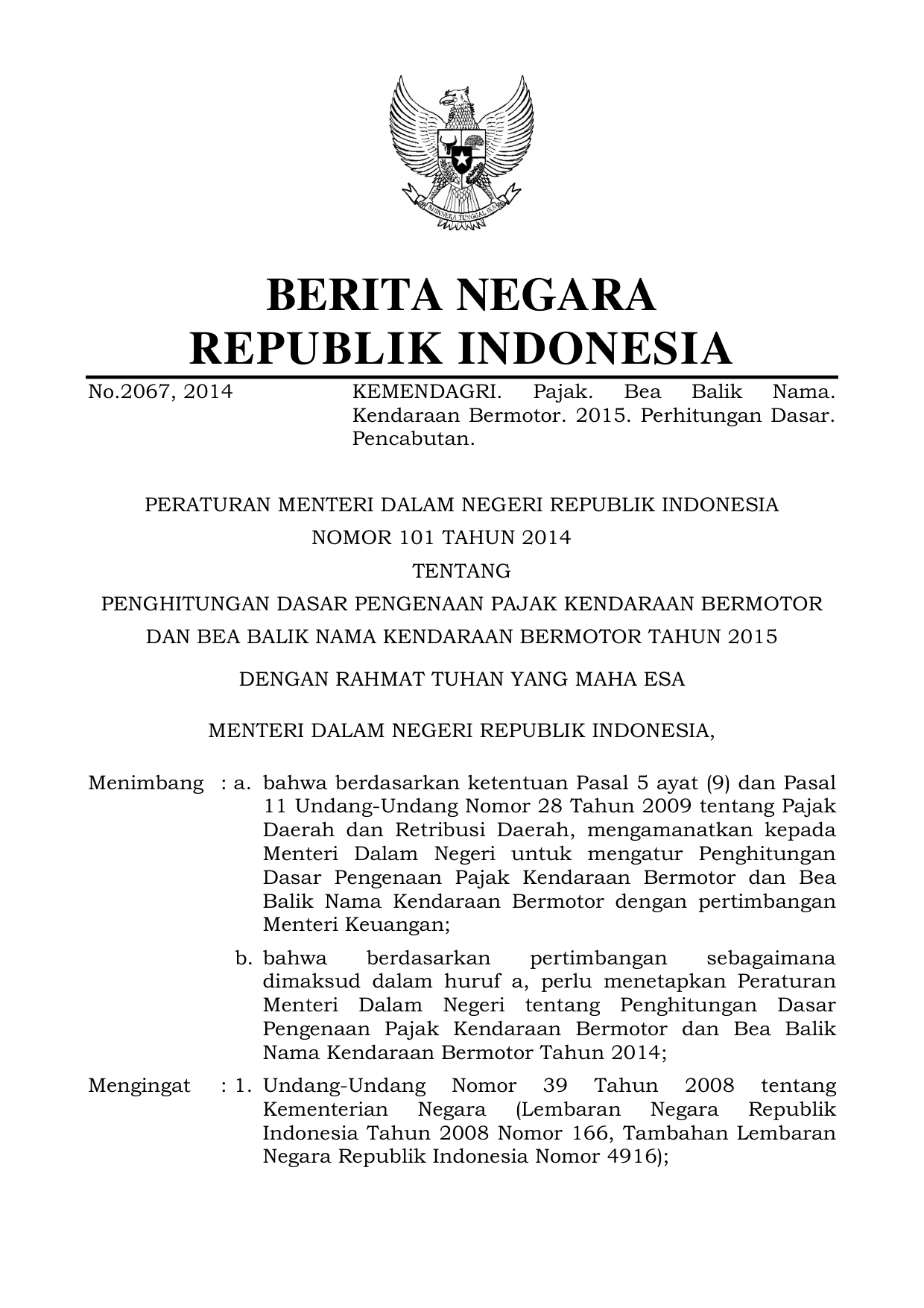 BHINNEKA TUNGGAL IKA

BERITA NEGARA
REPUBLIK INDONESIA

No.2067, 2014

KEMENDAGRI. Pajak. Bea Balik Nama. Kendaraan Bermotor. 2015. Perhitungan Dasar. Pencabutan.

PERATURAN MENTERI DALAM NEGERI REPUBLIK INDONESIA
NOMOR 101 TAHUN 2014
TENTANG
PENGHITUNGAN DASAR PENGENAAN PAJAK KENDARAAN BERMOTOR DAN BEA BALIK NAMA KENDARAAN BERMOTOR TAHUN 2015

DENGAN RAHMAT TUHAN YANG MAHA ESA

MENTERI DALAM NEGERI REPUBLIK INDONESIA,

Menimbang : a. bahwa berdasarkan ketentuan Pasal 5 ayat (9) dan Pasal 11 Undang-Undang Nomor 28 Tahun 2009 tentang Pajak Daerah dan Retribusi Daerah, mengamanatkan kepada Menteri Dalam Negeri untuk mengatur Penghitungan Dasar Pengenaan Pajak Kendaraan Bermotor dan Bea Balik Nama Kendaraan Bermotor dengan pertimbangan Menteri Keuangan;

b. bahwa berdasarkan pertimbangan sebagaimana dimaksud dalam huruf a, perlu menetapkan Peraturan Menteri Dalam Negeri tentang Penghitungan Dasar Pengenaan Pajak Kendaraan Bermotor dan Bea Balik Nama Kendaraan Bermotor Tahun 2014;

Mengingat : 1. Undang-Undang Nomor 39 Tahun 2008 tentang Kementerian Negara (Lembaran Negara Republik Indonesia Tahun 2008 Nomor 166, Tambahan Lembaran Negara Republik Indonesia Nomor 4916);